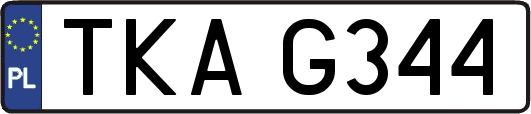 PL
TKA G344